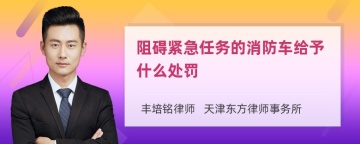 阻碍紧急任务的消防车给予什么处罚

丰培铭律师　天津东方律师事务所